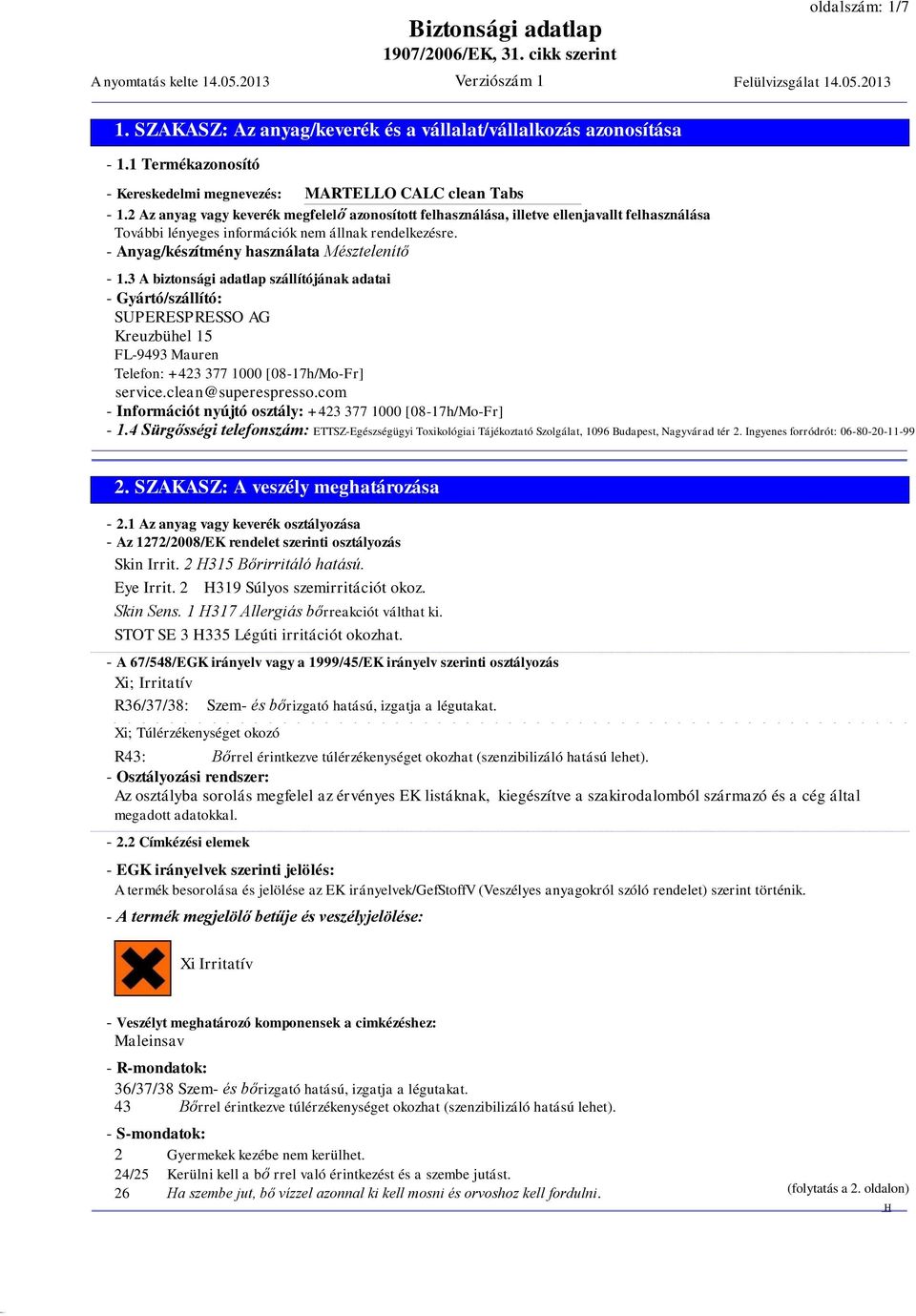 oldalszám: 1/7

Biztonsági adatlap
1907/2006/EK, 31. cikk szerint

A nyomtatás kelte 14.05.2013 Verziószám 1 Felülvizsgálat 14.05.2013

1. SZAKASZ: Az anyag/keverék és a vállalat/vállalkozás azonosítása

- 1.1 Termékazonosító

- Kereskedelmi megnevezés: MARTELLO CALC clean Tabs

- 1.2 Az anyag vagy keverék megfelelő azonosított felhasználása, illetve ellenjavallt felhasználása
További lényeges információk nem állnak rendelkezésre.
- Anyag/készítmény használata Mésztelenítő

- 1.3 A biztonsági adatlap szállítójának adatai
- Gyártó/szállító:
SUPERESPRESSO AG
Kreuzbühel 15
FL-9493 Mauren
Telefon: +423 377 1000 [08-17h/Mo-Fr]
service.clean@superespresso.com
- Információt nyújtó osztály: +423 377 1000 [08-17h/Mo-Fr]
- 1.4 Sürgősségi telefonszám: ETTSZ-Egészségügyi Toxikológiai Tájékoztató Szolgálat, 1096 Budapest, Nagyvárad tér 2. Ingyenes forródrót: 06-80-20-11-99

2. SZAKASZ: A veszély meghatározása

- 2.1 Az anyag vagy keverék osztályozása
- Az 1272/2008/EK rendelet szerinti osztályozás
Skin Irrit. 2 H315 Bőrirritáló hatású.
Eye Irrit. 2 H319 Súlyos szemirritációt okoz.
Skin Sens. 1 H317 Allergiás bőrreakciót válthat ki.
STOT SE 3 H335 Légúti irritációt okozhat.

- A 67/548/EGK irányelv vagy a 1999/45/EK irányelv szerinti osztályozás
Xi; Irritatív
R36/37/38: Szem- és bőrizgató hatású, izgatja a légutakat.

Xi; Túlérzékenységet okozó
R43: Bőrrel érintkezve túlérzékenységet okozhat (szenzibilizáló hatású lehet).
- Osztályozási rendszer:
Az osztályba sorolás megfelel az érvényes EK listáknak, kiegészítve a szakirodalomból származó és a cég által megadott adatokkal.

- 2.2 Címkézési elemek

- EGK irányelvek szerinti jelölés:
A termék besorolása és jelölése az EK irányelvek/GefStoffV (Veszélyes anyagokról szóló rendelet) szerint történik.
- A termék megjelölő betűje és veszélyjelölése:

Xi Irritatív

- Veszélyt meghatározó komponensek a cimkézéshez:
Maleinsav
- R-mondatok:
36/37/38 Szem- és bőrizgató hatású, izgatja a légutakat.
43 Bőrrel érintkezve túlérzékenységet okozhat (szenzibilizáló hatású lehet).
- S-mondatok:
2 Gyermekek kezébe nem kerülhet.
24/25 Kerülni kell a bő rrel való érintkezést és a szembe jutást.
26 Ha szembe jut, bő vízzel azonnal ki kell mosni és orvoshoz kell fordulni.

(folytatás a 2. oldalon)
H